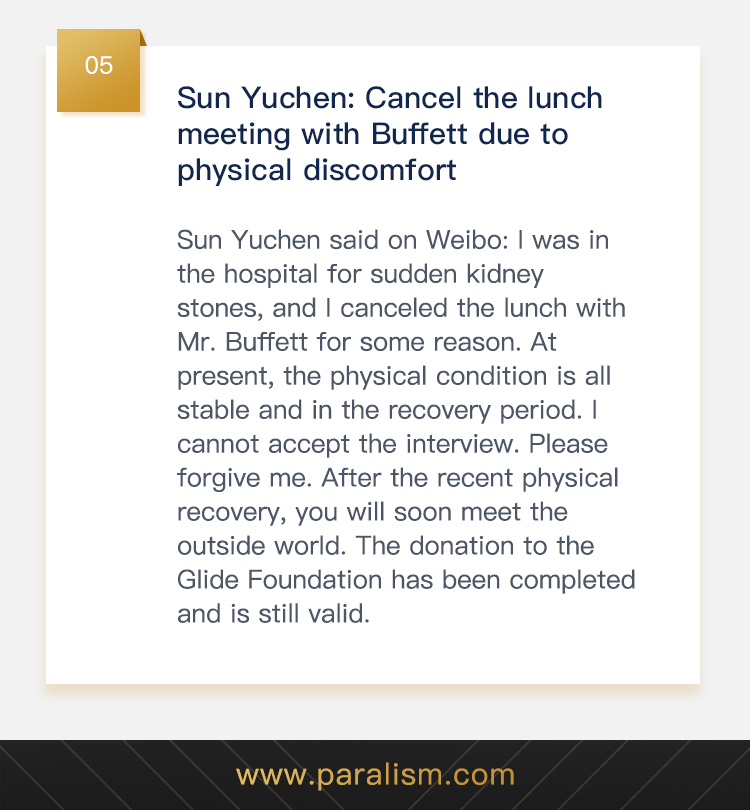 05

Sun Yuchen: Cancel the lunch meeting with Buffett due to physical discomfort

Sun Yuchen said on Weibo: I was in the hospital for sudden kidney stones, and I canceled the lunch with Mr. Buffett for some reason. At present, the physical condition is all stable and in the recovery period. I cannot accept the interview. Please forgive me. After the recent physical recovery, you will soon meet the outside world. The donation to the Glide Foundation has been completed and is still valid.

www.paralism.com